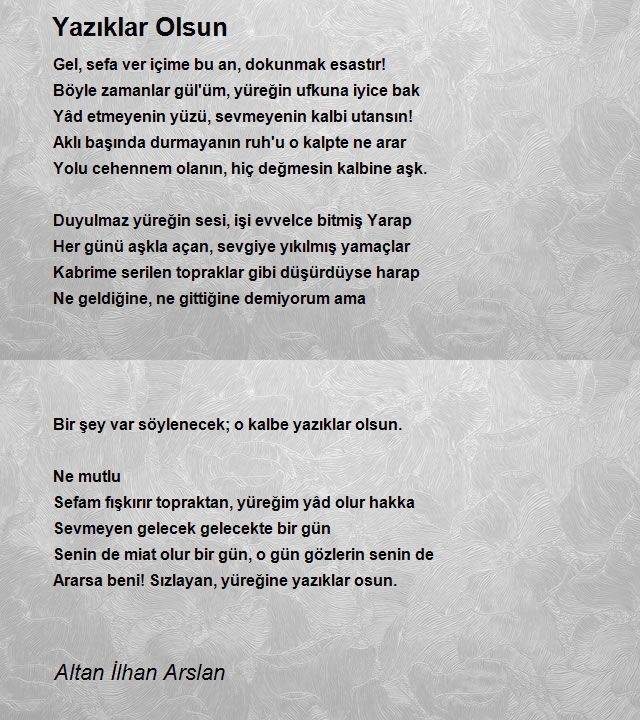 Yazıklar Olsun

Gel, sefa ver içime bu an, dokunmak esastır!
Böyle zamanlar gül'üm, yüreğin ufkuna iyice bak
Yâd etmeyenin yüzü, sevmeyenin kalbi utansın!
Aklı başında durmayanın ruh'u o kalpte ne arar
Yolu cehennem olanın, hiç değmesin kalbine aşk.

Duyulmaz yüreğin sesi, işi evvelce bitmiş Yarap
Her günü aşkla açan, sevgiye yıkılmış yamaçlar
Kabrime serilen topraklar gibi düşürdüyse harap
Ne geldiğine, ne gittiğine demiyorum ama

Bir şey var söylenecek; o kalbe yazıklar olsun.

Ne mutlu
Sefam fışkırır topraktan, yüreğim yâd olur hakka
Sevmeyen gelecek gelecekte bir gün
Senin de miat olur bir gün, o gün gözlerin senin de
Ararsa beni! Sızlayan, yüreğine yazıklar osun.

Altan İlhan Arslan